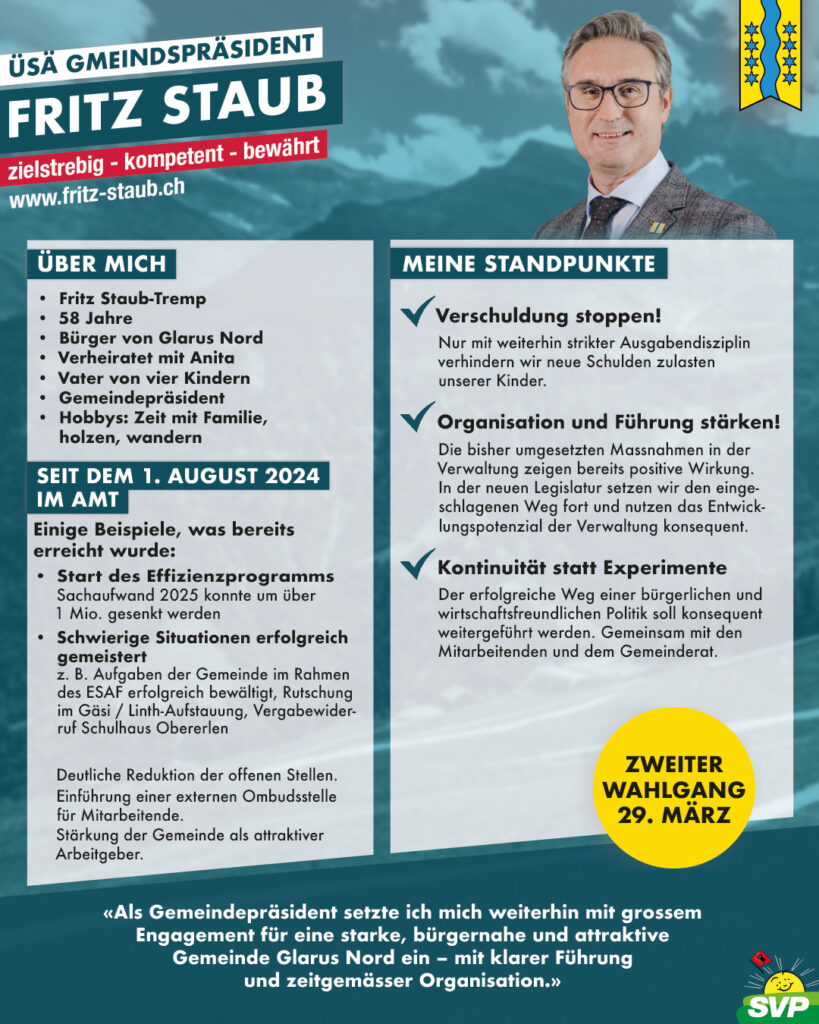 ÜSÄ GMEINDSPRÄSIDENT

FRITZ STAUB

zielstrebig - kompetent - bewährt

www.fritz-staub.ch

ÜBER MICH

• Fritz Staub-Tremp
• 58 Jahre
• Bürger von Glarus Nord
• Verheiratet mit Anita
• Vater von vier Kindern
• Gemeindepräsident
• Hobbys: Zeit mit Familie, holzen, wandern

SEIT DEM 1. AUGUST 2024 IM AMT

Einige Beispiele, was bereits erreicht wurde:

• Start des Effizienzprogramms
Sachaufwand 2025 konnte um über 1 Mio. gesenkt werden
• Schwierige Situationen erfolgreich gemeistert
z. B. Aufgaben der Gemeinde im Rahmen des ESAF erfolgreich bewältigt, Rutschung im Gäsi / Linth-Aufstauung, Vergabewiderruf Schulhaus Obererlen

Deutliche Reduktion der offenen Stellen.
Einführung einer externen Ombudsstelle für Mitarbeitende.
Stärkung der Gemeinde als attraktiver Arbeitgeber.

MEINE STANDPUNKTE

✓ Verschuldung stoppen!
Nur mit weiterhin strikter Ausgabendisziplin verhindern wir neue Schulden zulasten unserer Kinder.

✓ Organisation und Führung stärken!
Die bisher umgesetzten Massnahmen in der Verwaltung zeigen bereits positive Wirkung. In der neuen Legislatur setzen wir den eingeschlagenen Weg fort und nutzen das Entwicklungspotenzial der Verwaltung konsequent.

✓ Kontinuität statt Experimente
Der erfolgreiche Weg einer bürgerlichen und wirtschaftsfreundlichen Politik soll konsequent weitergeführt werden. Gemeinsam mit den Mitarbeitenden und dem Gemeinderat.

ZWEITER WAHLGANG 29. MÄRZ

«Als Gemeindepräsident setzte ich mich weiterhin mit grossem Engagement für eine starke, bürgernahe und attraktive Gemeinde Glarus Nord ein – mit klarer Führung und zeitgemässer Organisation.»

SVP